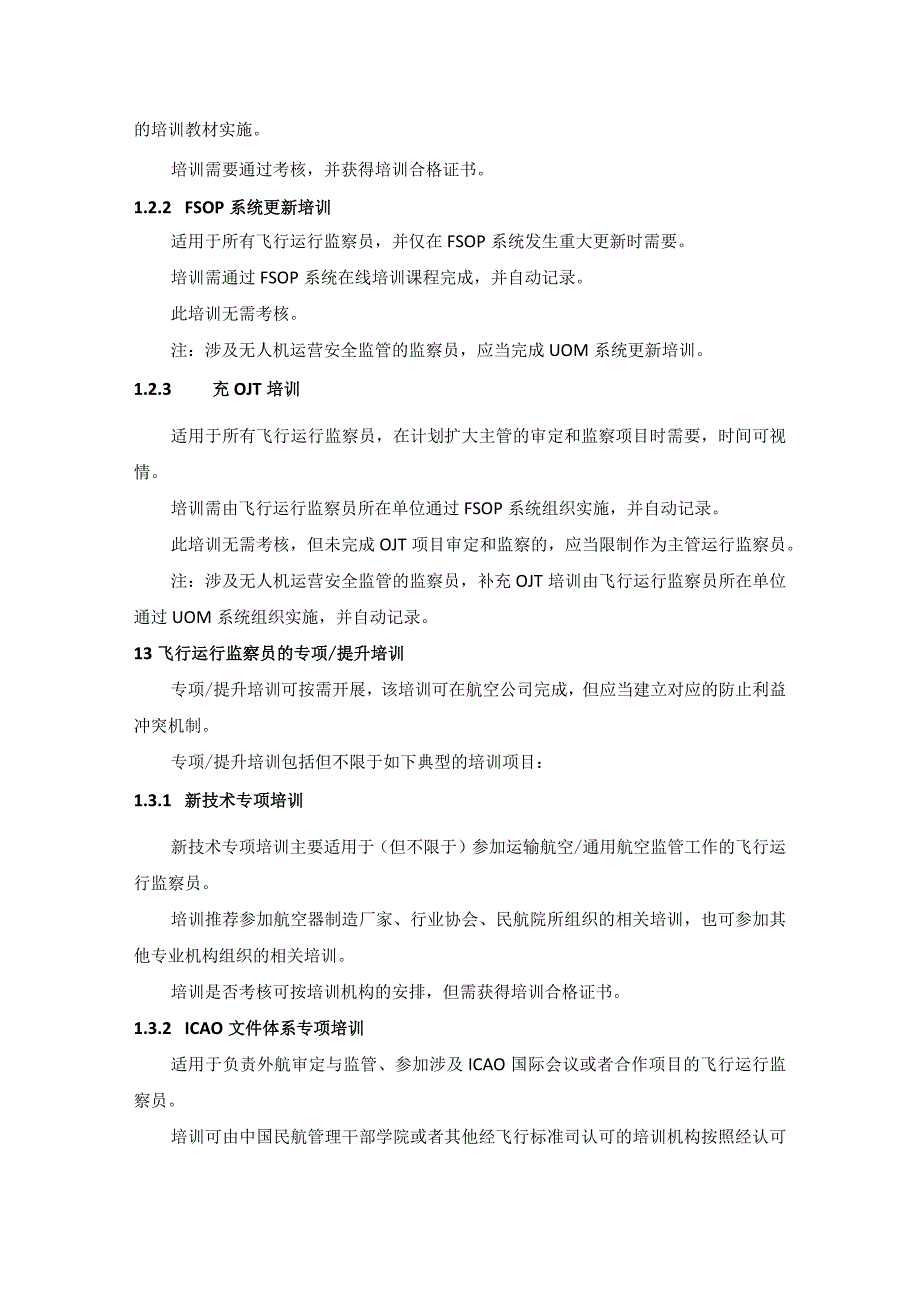 的培训教材实施。

培训需要通过考核，并获得培训合格证书。

1.2.2 FSOP 系统更新培训

适用于所有飞行运行监察员，并仅在 FSOP 系统发生重大更新时需要。

培训需通过 FSOP 系统在线培训课程完成，并自动记录。

此培训无需考核。

注：涉及无人机运营安全监管的监察员，应当完成 UOM 系统更新培训。

1.2.3 充 OJT 培训

适用于所有飞行运行监察员，在计划扩大主管的审定和监察项目时需要，时间可视情。

培训需由飞行运行监察员所在单位通过 FSOP 系统组织实施，并自动记录。

此培训无需考核，但未完成 OJT 项目审定和监察的，应当限制作为主管运行监察员。

注：涉及无人机运营安全监管的监察员，补充 OJT 培训由飞行运行监察员所在单位通过 UOM 系统组织实施，并自动记录。

13 飞行运行监察员的专项/提升培训

专项/提升培训可按需开展，该培训可在航空公司完成，但应当建立对应的防止利益冲突机制。

专项/提升培训包括但不限于如下典型的培训项目：

1.3.1 新技术专项培训

新技术专项培训主要适用于（但不限于）参加运输航空/通用航空监管工作的飞行运行监察员。

培训推荐参加航空器制造厂家、行业协会、民航院所组织的相关培训，也可参加其他专业机构组织的相关培训。

培训是否考核可按培训机构的安排，但需获得培训合格证书。

1.3.2 ICAO 文件体系专项培训

适用于负责外航审定与监管、参加涉及 ICAO 国际会议或者合作项目的飞行运行监察员。

培训可由中国民航管理干部学院或者其他经飞行标准司认可的培训机构按照经认可